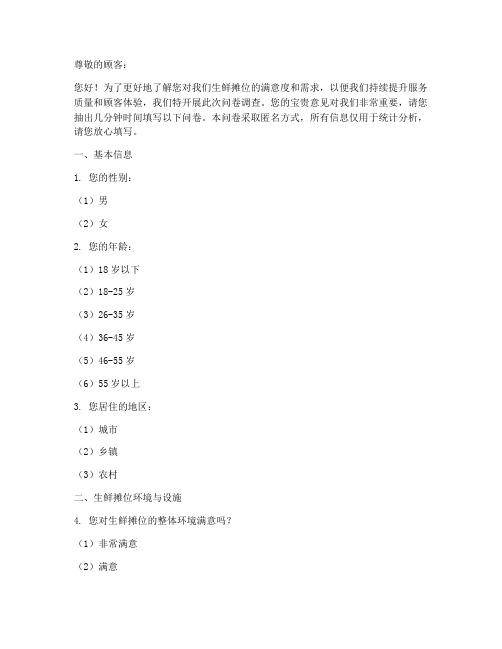 尊敬的顾客：

您好！为了更好地了解您对我们生鲜摊位的满意度和需求，以便我们持续提升服务质量和顾客体验，我们特开展此次问卷调查。您的宝贵意见对我们非常重要，请您抽出几分钟时间填写以下问卷。本问卷采取匿名方式，所有信息仅用于统计分析，请您放心填写。

一、基本信息

1. 您的性别：

（1）男

（2）女

2. 您的年龄：

（1）18 岁以下

（2）18-25 岁

（3）26-35 岁

（4）36-45 岁

（5）46-55 岁

（6）55 岁以上

3. 您居住的地区：

（1）城市

（2）乡镇

（3）农村

二、生鲜摊位环境与设施

4. 您对生鲜摊位的整体环境满意吗？

（1）非常满意

（2）满意